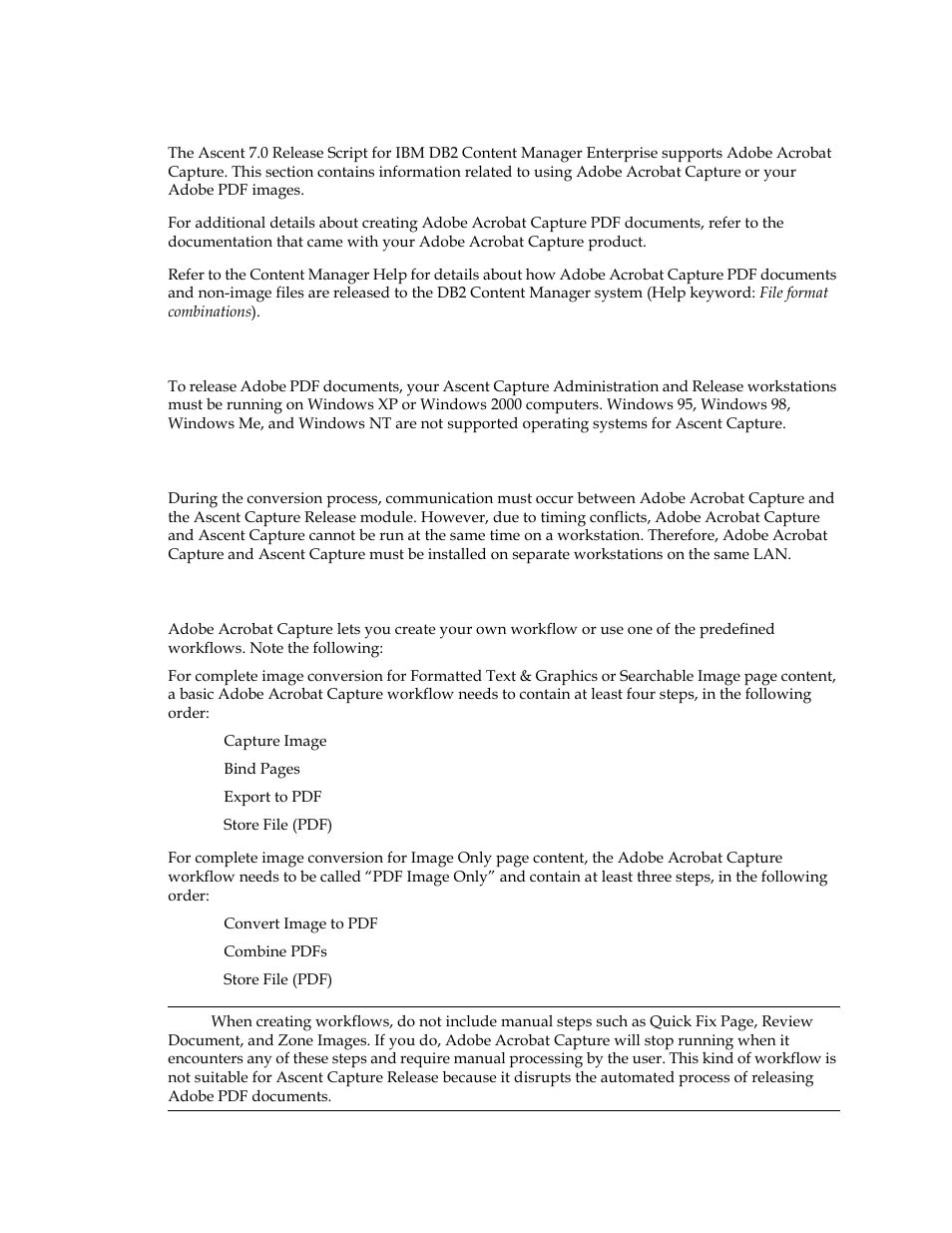 The Ascent 7.0 Release Script for IBM DB2 Content Manager Enterprise supports Adobe Acrobat Capture. This section contains information related to using Adobe Acrobat Capture or your Adobe PDF images.

For additional details about creating Adobe Acrobat Capture PDF documents, refer to the documentation that came with your Adobe Acrobat Capture product.

Refer to the Content Manager Help for details about how Adobe Acrobat Capture PDF documents and non-image files are released to the DB2 Content Manager system (Help keyword: File format combinations).

To release Adobe PDF documents, your Ascent Capture Administration and Release workstations must be running on Windows XP or Windows 2000 computers. Windows 95, Windows 98, Windows Me, and Windows NT are not supported operating systems for Ascent Capture.

During the conversion process, communication must occur between Adobe Acrobat Capture and the Ascent Capture Release module. However, due to timing conflicts, Adobe Acrobat Capture and Ascent Capture cannot be run at the same time on a workstation. Therefore, Adobe Acrobat Capture and Ascent Capture must be installed on separate workstations on the same LAN.

Adobe Acrobat Capture lets you create your own workflow or use one of the predefined workflows. Note the following:

For complete image conversion for Formatted Text & Graphics or Searchable Image page content, a basic Adobe Acrobat Capture workflow needs to contain at least four steps, in the following order:

Capture Image

Bind Pages

Export to PDF

Store File (PDF)

For complete image conversion for Image Only page content, the Adobe Acrobat Capture workflow needs to be called “PDF Image Only” and contain at least three steps, in the following order:

Convert Image to PDF

Combine PDFs

Store File (PDF)

When creating workflows, do not include manual steps such as Quick Fix Page, Review Document, and Zone Images. If you do, Adobe Acrobat Capture will stop running when it encounters any of these steps and require manual processing by the user. This kind of workflow is not suitable for Ascent Capture Release because it disrupts the automated process of releasing Adobe PDF documents.